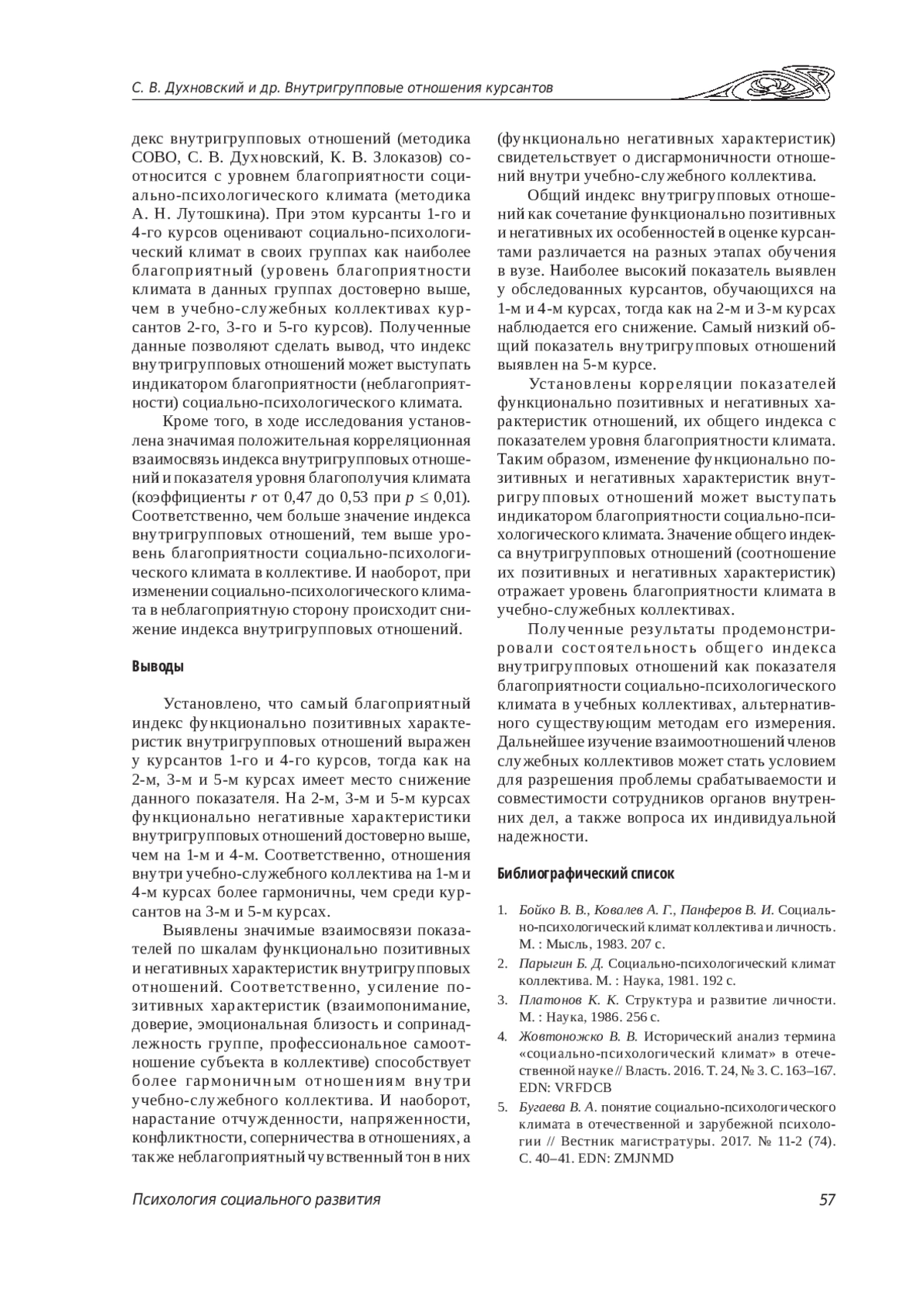 С. В. Духновский и др. Внутригрупповые отношения курсантов

декс внутригрупповых отношений (методика СОВО, С. В. Духновский, К. В. Злоказов) соотносится с уровнем благоприятности социально-психологического климата (методика А. Н. Лутошкина). При этом курсанты 1-го и 4-го курсов оценивают социально-психологический климат в своих группах как наиболее благоприятный (уровень благоприятности климата в данных группах достоверно выше, чем в учебно-служебных коллективах курсантов 2-го, 3-го и 5-го курсов). Полученные данные позволяют сделать вывод, что индекс внутригрупповых отношений может выступать индикатором благоприятности (неблагоприятности) социально-психологического климата.

Кроме того, в ходе исследования установлена значимая положительная корреляционная взаимосвязь индекса внутригрупповых отношений и показателя уровня благополучия климата (коэффициенты $r$ от 0,47 до 0,53 при $p \leq 0{,}01$). Соответственно, чем больше значение индекса внутригрупповых отношений, тем выше уровень благоприятности социально-психологического климата в коллективе. И наоборот, при изменении социально-психологического климата в неблагоприятную сторону происходит снижение индекса внутригрупповых отношений.

Выводы

Установлено, что самый благоприятный индекс функционально позитивных характеристик внутригрупповых отношений выражен у курсантов 1-го и 4-го курсов, тогда как на 2-м, 3-м и 5-м курсах имеет место снижение данного показателя. На 2-м, 3-м и 5-м курсах функционально негативные характеристики внутригрупповых отношений достоверно выше, чем на 1-м и 4-м. Соответственно, отношения внутри учебно-служебного коллектива на 1-м и 4-м курсах более гармоничны, чем среди курсантов на 3-м и 5-м курсах.

Выявлены значимые взаимосвязи показателей по шкалам функционально позитивных и негативных характеристик внутригрупповых отношений. Соответственно, усиление позитивных характеристик (взаимопонимание, доверие, эмоциональная близость и сопринадлежность группе, профессиональное самоотношение субъекта в коллективе) способствует более гармоничным отношениям внутри учебно-служебного коллектива. И наоборот, нарастание отчужденности, напряженности, конфликтности, соперничества в отношениях, а также неблагоприятный чувственный тон в них (функционально негативных характеристик) свидетельствует о дисгармоничности отношений внутри учебно-служебного коллектива.

Общий индекс внутригрупповых отношений как сочетание функционально позитивных и негативных их особенностей в оценке курсантами различается на разных этапах обучения в вузе. Наиболее высокий показатель выявлен у обследованных курсантов, обучающихся на 1-м и 4-м курсах, тогда как на 2-м и 3-м курсах наблюдается его снижение. Самый низкий общий показатель внутригрупповых отношений выявлен на 5-м курсе.

Установлены корреляции показателей функционально позитивных и негативных характеристик отношений, их общего индекса с показателем уровня благоприятности климата. Таким образом, изменение функционально позитивных и негативных характеристик внутригрупповых отношений может выступать индикатором благоприятности социально-психологического климата. Значение общего индекса внутригрупповых отношений (соотношение их позитивных и негативных характеристик) отражает уровень благоприятности климата в учебно-служебных коллективах.

Полученные результаты продемонстрировали состоятельность общего индекса внутригрупповых отношений как показателя благоприятности социально-психологического климата в учебных коллективах, альтернативного существующим методам его измерения. Дальнейшее изучение взаимоотношений членов служебных коллективов может стать условием для разрешения проблемы срабатываемости и совместимости сотрудников органов внутренних дел, а также вопроса их индивидуальной надежности.

Библиографический список

1. Бойко В. В., Ковалев А. Г., Панферов В. И. Социально-психологический климат коллектива и личность. М. : Мысль, 1983. 207 с.
2. Парыгин Б. Д. Социально-психологический климат коллектива. М. : Наука, 1981. 192 с.
3. Платонов К. К. Структура и развитие личности. М. : Наука, 1986. 256 с.
4. Жовтоножко В. В. Исторический анализ термина «социально-психологический климат» в отечественной науке // Власть. 2016. Т. 24, № 3. С. 163–167. EDN: VRFDCB
5. Бугаева В. А. понятие социально-психологического климата в отечественной и зарубежной психологии // Вестник магистратуры. 2017. № 11-2 (74). С. 40–41. EDN: ZMJNMD

Психология социального развития 57